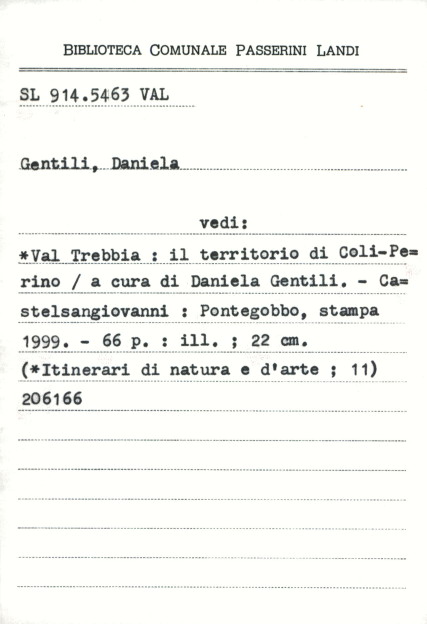 BIBLIOTECA COMUNALE PASSERINI LANDI

SL 914.5463 VAL

Gentili, Daniela

vedi:

*Val Trebbia : il territorio di Coli-Perino / a cura di Daniela Gentili. - Castelsangiovanni : Pontegobbo, stampa 1999. - 66 p. : ill. ; 22 cm.
(*Itinerari di natura e d'arte ; 11)
206166